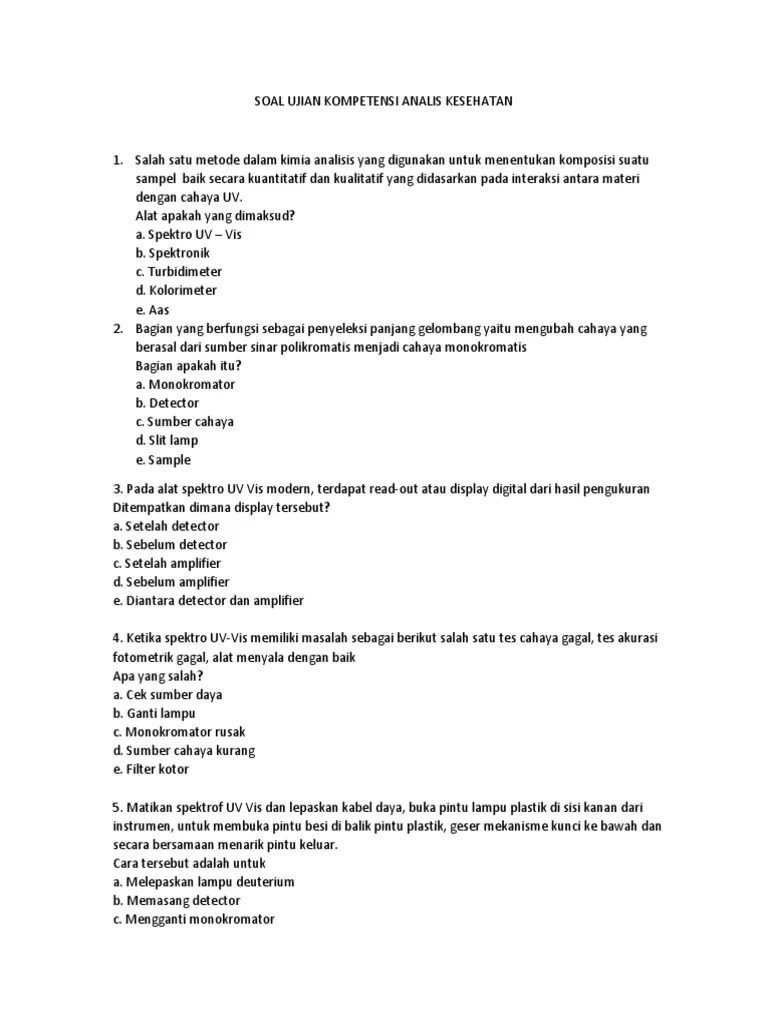 SOAL UJIAN KOMPETENSI ANALIS KESEHATAN

1. Salah satu metode dalam kimia analisis yang digunakan untuk menentukan komposisi suatu sampel baik secara kuantitatif dan kualitatif yang didasarkan pada interaksi antara materi dengan cahaya UV.
Alat apakah yang dimaksud?
a. Spektro UV – Vis
b. Spektronik
c. Turbidimeter
d. Kolorimeter
e. Aas

2. Bagian yang berfungsi sebagai penyeleksi panjang gelombang yaitu mengubah cahaya yang berasal dari sumber sinar polikromatis menjadi cahaya monokromatis
Bagian apakah itu?
a. Monokromator
b. Detector
c. Sumber cahaya
d. Slit lamp
e. Sample

3. Pada alat spektro UV Vis modern, terdapat read-out atau display digital dari hasil pengukuran Ditempatkan dimana display tersebut?
a. Setelah detector
b. Sebelum detector
c. Setelah amplifier
d. Sebelum amplifier
e. Diantara detector dan amplifier

4. Ketika spektro UV-Vis memiliki masalah sebagai berikut salah satu tes cahaya gagal, tes akurasi fotometrik gagal, alat menyala dengan baik
Apa yang salah?
a. Cek sumber daya
b. Ganti lampu
c. Monokromator rusak
d. Sumber cahaya kurang
e. Filter kotor

5. Matikan spektrof UV Vis dan lepaskan kabel daya, buka pintu lampu plastik di sisi kanan dari instrumen, untuk membuka pintu besi di balik pintu plastik, geser mekanisme kunci ke bawah dan secara bersamaan menarik pintu keluar.
Cara tersebut adalah untuk
a. Melepaskan lampu deuterium
b. Memasang detector
c. Mengganti monokromator